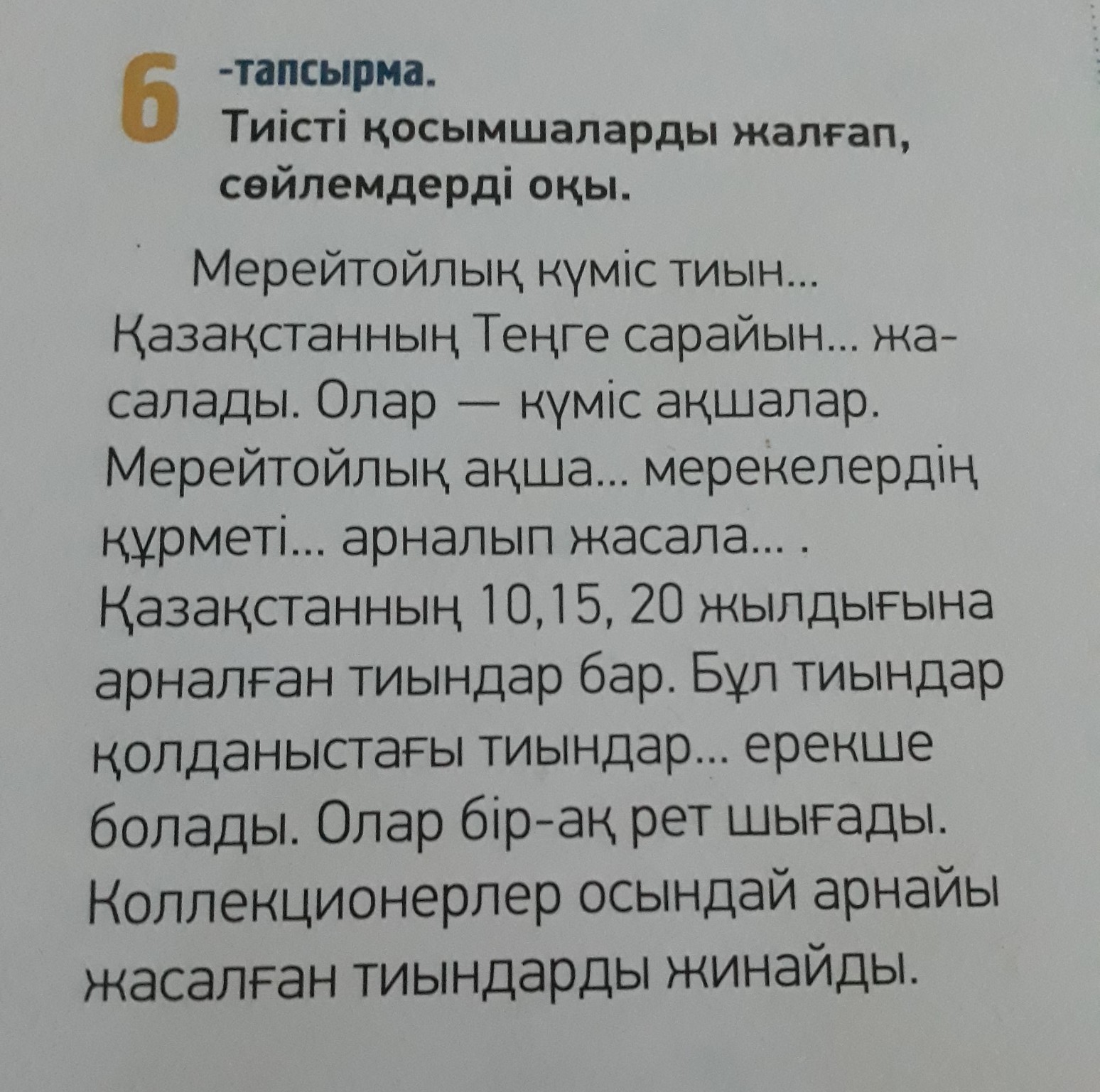 6 -тапсырма.
Тиісті қосымшаларды жалғап, сөйлемдерді оқы.

Мерейтойлық күміс тиын... Қазақстанның Теңге сарайын... жасалады. Олар — күміс ақшалар. Мерейтойлық ақша... мерекелердің құрметі... арналып жасала... . Қазақстанның 10,15, 20 жылдығына арналған тиындар бар. Бұл тиындар қолданыстағы тиындар... ерекше болады. Олар бір-ақ рет шығады. Коллекционерлер осындай арнайы жасалған тиындарды жинайды.